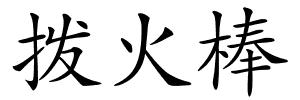 拨火棒